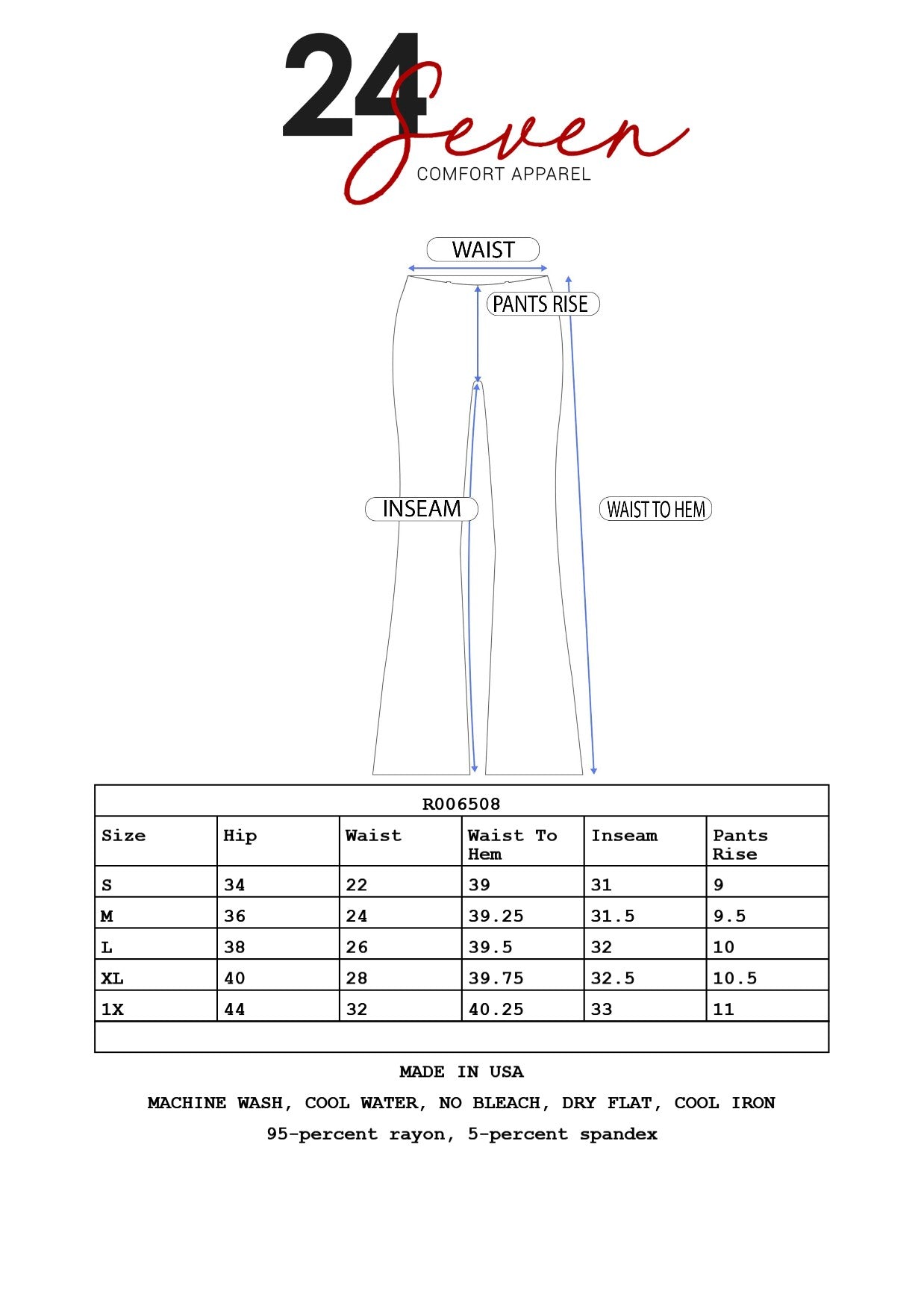 24 Seven
COMFORT APPAREL

WAIST

PANTS RISE

INSEAM

WAIST TO HEM

R006508

| Size | Hip | Waist | Waist To Hem | Inseam | Pants Rise |
|---|---|---|---|---|---|
| S | 34 | 22 | 39 | 31 | 9 |
| M | 36 | 24 | 39.25 | 31.5 | 9.5 |
| L | 38 | 26 | 39.5 | 32 | 10 |
| XL | 40 | 28 | 39.75 | 32.5 | 10.5 |
| 1X | 44 | 32 | 40.25 | 33 | 11 |

MADE IN USA

MACHINE WASH, COOL WATER, NO BLEACH, DRY FLAT, COOL IRON

95-percent rayon, 5-percent spandex